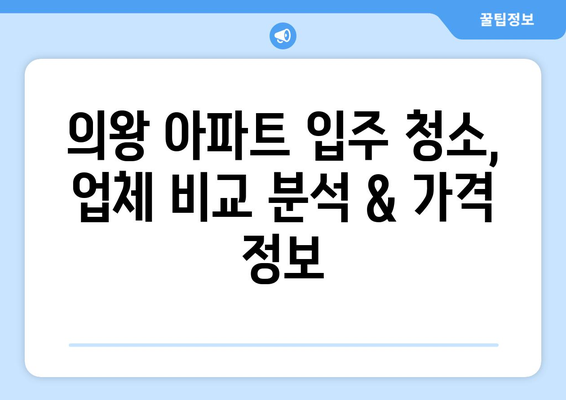 꿀팁정보

의왕 아파트 입주 청소, 업체 비교 분석 & 가격 정보